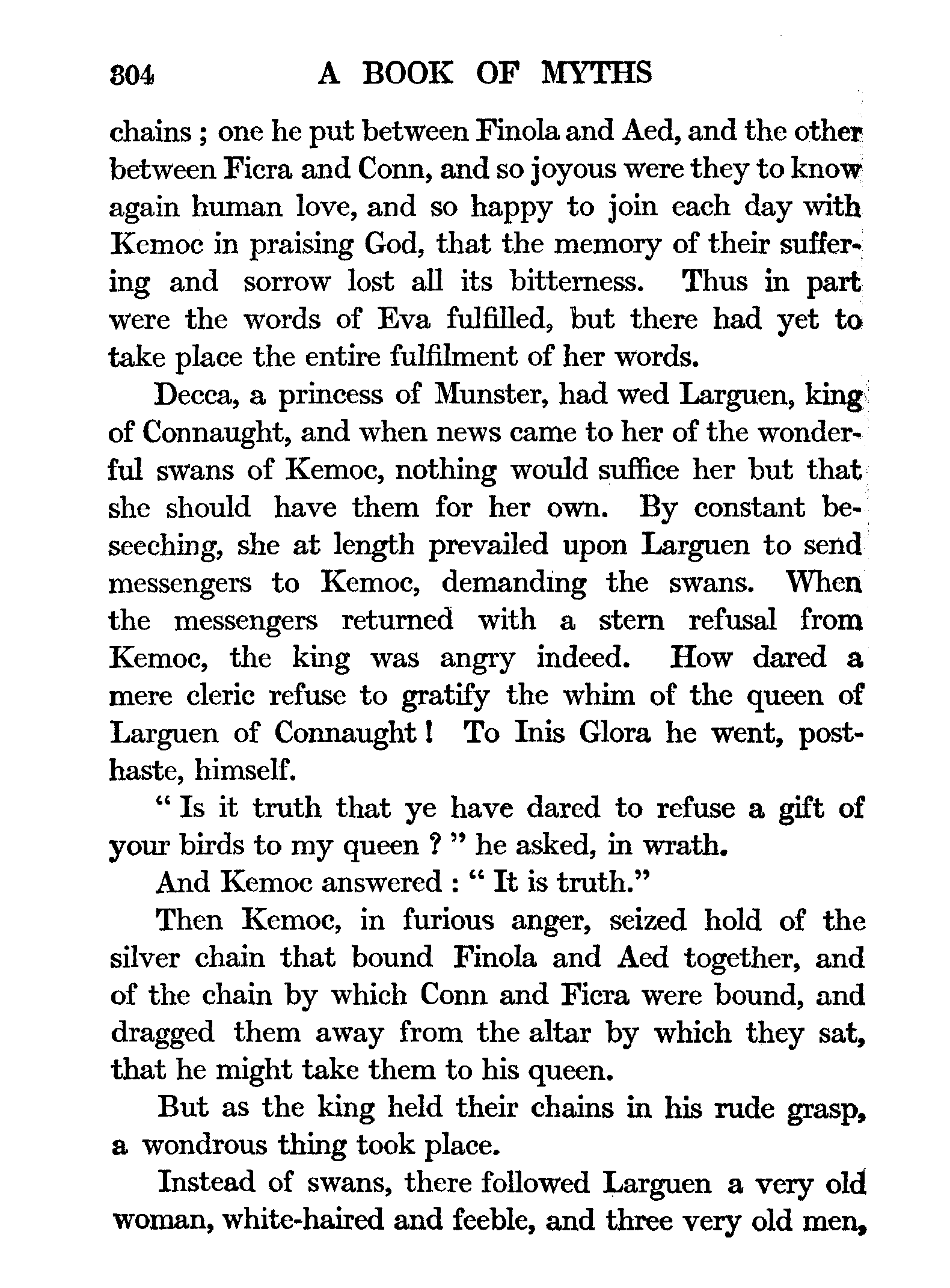 304 A BOOK OF MYTHS

chains ; one he put between Finola and Aed, and the other between Ficra and Conn, and so joyous were they to know again human love, and so happy to join each day with Kemoc in praising God, that the memory of their suffering and sorrow lost all its bitterness. Thus in part were the words of Eva fulfilled, but there had yet to take place the entire fulfilment of her words.

Decca, a princess of Munster, had wed Larguen, king of Connaught, and when news came to her of the wonderful swans of Kemoc, nothing would suffice her but that she should have them for her own. By constant beseeching, she at length prevailed upon Larguen to send messengers to Kemoc, demanding the swans. When the messengers returned with a stern refusal from Kemoc, the king was angry indeed. How dared a mere cleric refuse to gratify the whim of the queen of Larguen of Connaught ! To Inis Glora he went, posthaste, himself.

" Is it truth that ye have dared to refuse a gift of your birds to my queen ? " he asked, in wrath.

And Kemoc answered : " It is truth."

Then Kemoc, in furious anger, seized hold of the silver chain that bound Finola and Aed together, and of the chain by which Conn and Ficra were bound, and dragged them away from the altar by which they sat, that he might take them to his queen.

But as the king held their chains in his rude grasp, a wondrous thing took place.

Instead of swans, there followed Larguen a very old woman, white-haired and feeble, and three very old men,